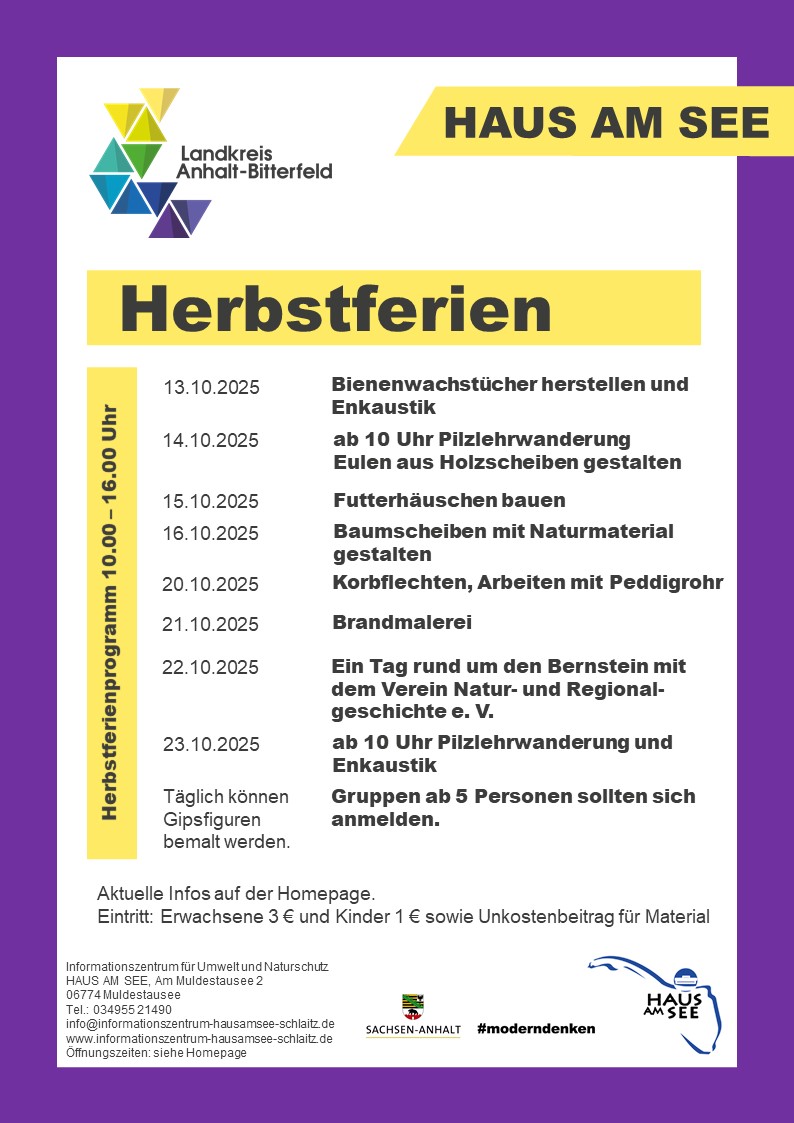 Landkreis
Anhalt-Bitterfeld

HAUS AM SEE

Herbstferien

Herbstferienprogramm 10.00 – 16.00 Uhr

13.10.2025 Bienenwachstücher herstellen und Enkaustik

14.10.2025 ab 10 Uhr Pilzlehrwanderung
Eulen aus Holzscheiben gestalten

15.10.2025 Futterhäuschen bauen

16.10.2025 Baumscheiben mit Naturmaterial gestalten

20.10.2025 Korbflechten, Arbeiten mit Peddigrohr

21.10.2025 Brandmalerei

22.10.2025 Ein Tag rund um den Bernstein mit dem Verein Natur- und Regionalgeschichte e. V.

23.10.2025 ab 10 Uhr Pilzlehrwanderung und Enkaustik

Täglich können Gipsfiguren bemalt werden.

Gruppen ab 5 Personen sollten sich anmelden.

Aktuelle Infos auf der Homepage.
Eintritt: Erwachsene 3 € und Kinder 1 € sowie Unkostenbeitrag für Material

Informationszentrum für Umwelt und Naturschutz
HAUS AM SEE, Am Muldestausee 2
06774 Muldestausee
Tel.: 034955 21490
info@informationszentrum-hausamsee-schlaitz.de
www.informationszentrum-hausamsee-schlaitz.de
Öffnungszeiten: siehe Homepage

SACHSEN-ANHALT #moderndenken

HAUS AM SEE